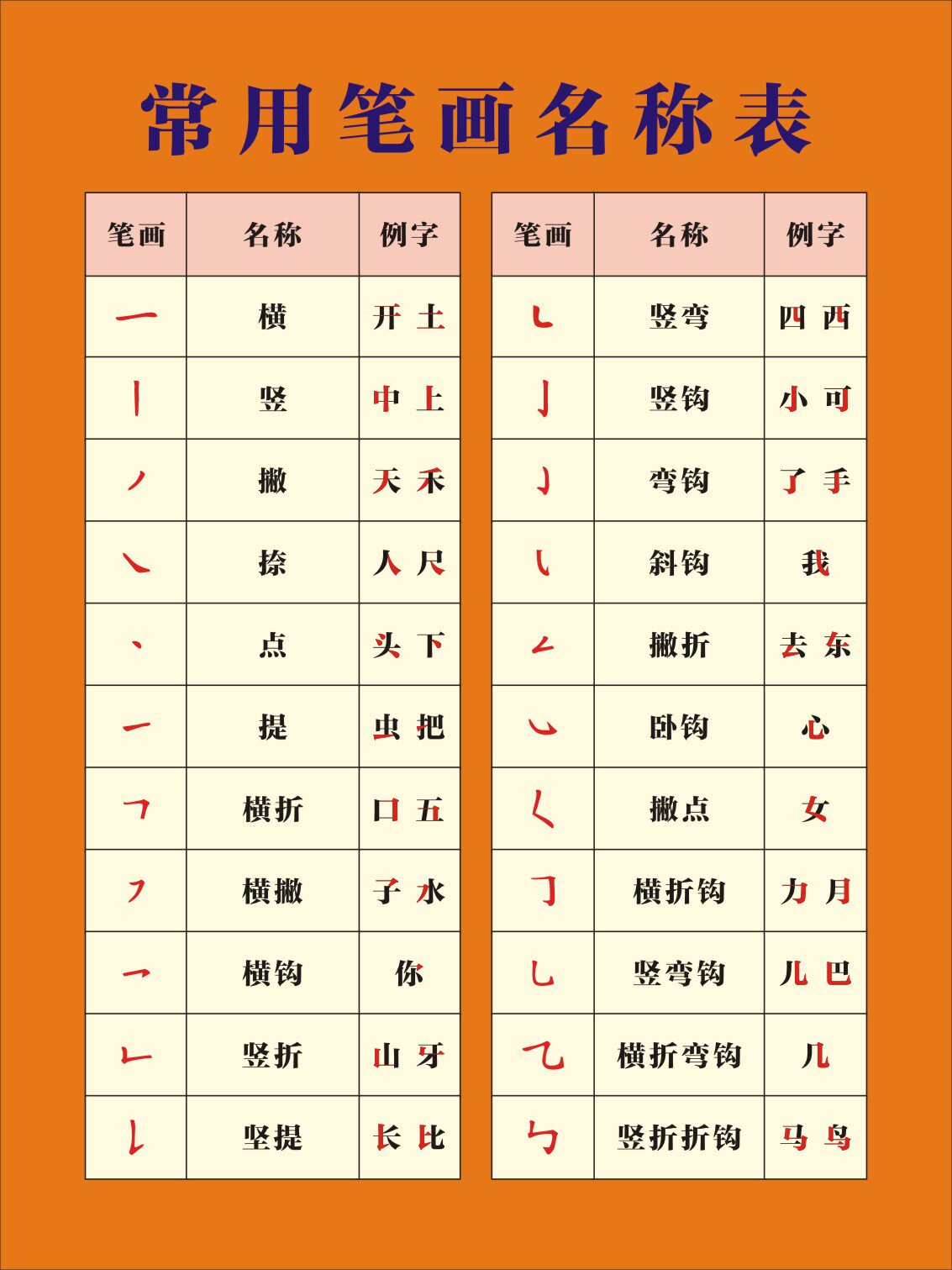 常用笔画名称表

| 笔画 | 名称 | 例字 |
|---|---|---|
| 一 | 横 | 开 土 |
| 丨 | 竖 | 中 上 |
| 丿 | 撇 | 天 禾 |
| ㇏ | 捺 | 人 尺 |
| 丶 | 点 | 头 下 |
| ㇀ | 提 | 虫 把 |
| ㇕ | 横折 | 口 五 |
| ㇇ | 横撇 | 子 水 |
| ㇖ | 横钩 | 你 |
| ㇗ | 竖折 | 山 牙 |
| ㇙ | 竖提 | 长 比 |

| 笔画 | 名称 | 例字 |
|---|---|---|
| ㇄ | 竖弯 | 四 西 |
| 亅 | 竖钩 | 小 可 |
| ㇁ | 弯钩 | 了 手 |
| ㇂ | 斜钩 | 我 |
| ㇜ | 撇折 | 去 东 |
| ㇃ | 卧钩 | 心 |
| ㇛ | 撇点 | 女 |
| ㇆ | 横折钩 | 力 月 |
| ㇟ | 竖弯钩 | 儿 巴 |
| ㇈ | 横折弯钩 | 几 |
| ㇉ | 竖折折钩 | 马 鸟 |